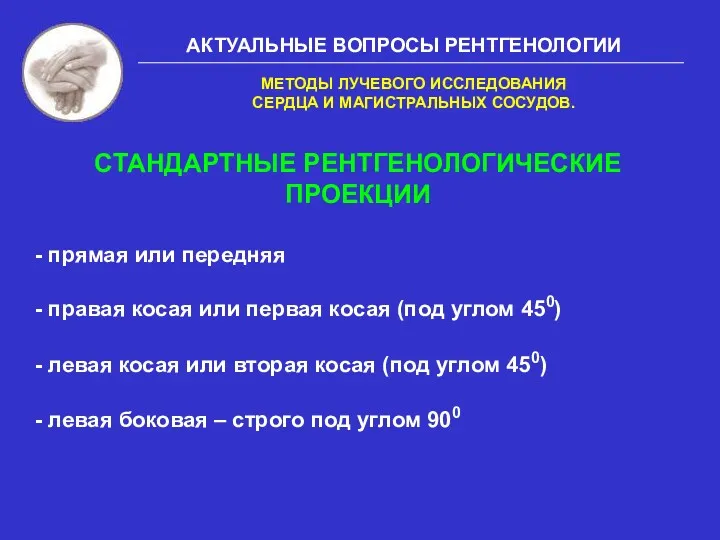 АКТУАЛЬНЫЕ ВОПРОСЫ РЕНТГЕНОЛОГИИ

МЕТОДЫ ЛУЧЕВОГО ИССЛЕДОВАНИЯ СЕРДЦА И МАГИСТРАЛЬНЫХ СОСУДОВ.

СТАНДАРТНЫЕ РЕНТГЕНОЛОГИЧЕСКИЕ ПРОЕКЦИИ

- прямая или передняя

- правая косая или первая косая (под углом $45^0$)

- левая косая или вторая косая (под углом $45^0$)

- левая боковая – строго под углом $90^0$